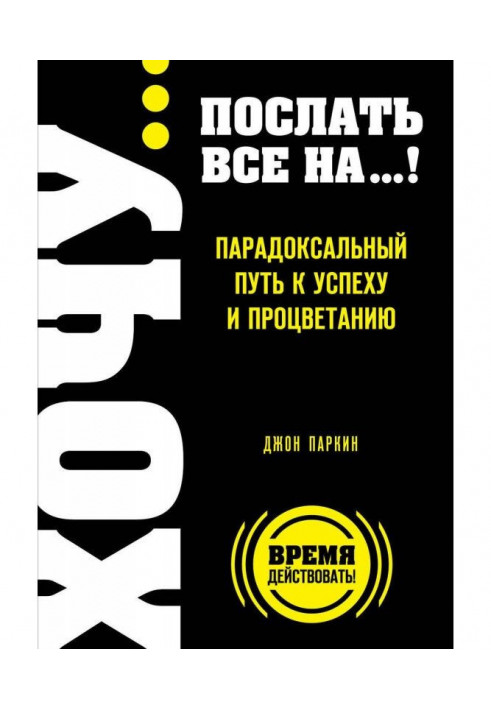 ХОЧУ...

ПОСЛАТЬ ВСЕ НА...!

ПАРАДОКСАЛЬНЫЙ ПУТЬ К УСПЕХУ И ПРОЦВЕТАНИЮ

ДЖОН ПАРКИН

ВРЕМЯ ДЕЙСТВОВАТЬ!